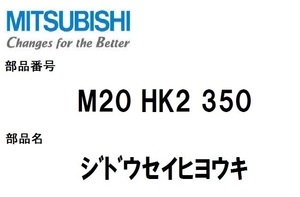 MITSUBISHI
Changes for the Better

部品番号

M20 HK2 350

部品名

ｼﾞﾄﾞｳｾｲﾋﾖｳｷ